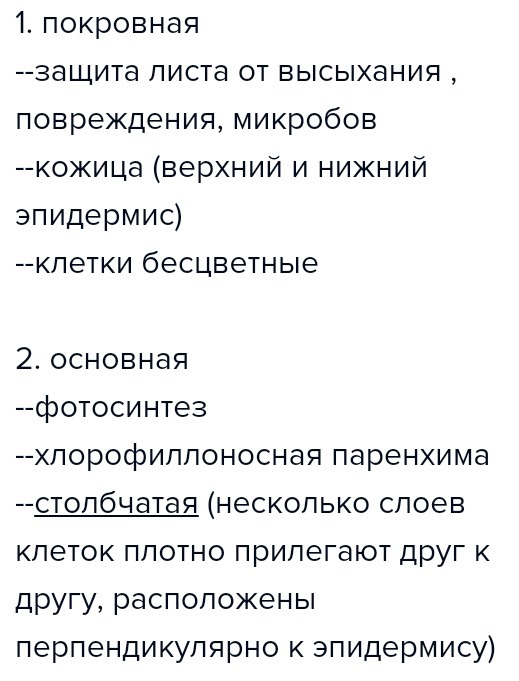 1. покровная
--защита листа от высыхания , повреждения, микробов
--кожица (верхний и нижний эпидермис)
--клетки бесцветные

2. основная
--фотосинтез
--хлорофиллоносная паренхима
--столбчатая (несколько слоев клеток плотно прилегают друг к другу, расположены перпендикулярно к эпидермису)